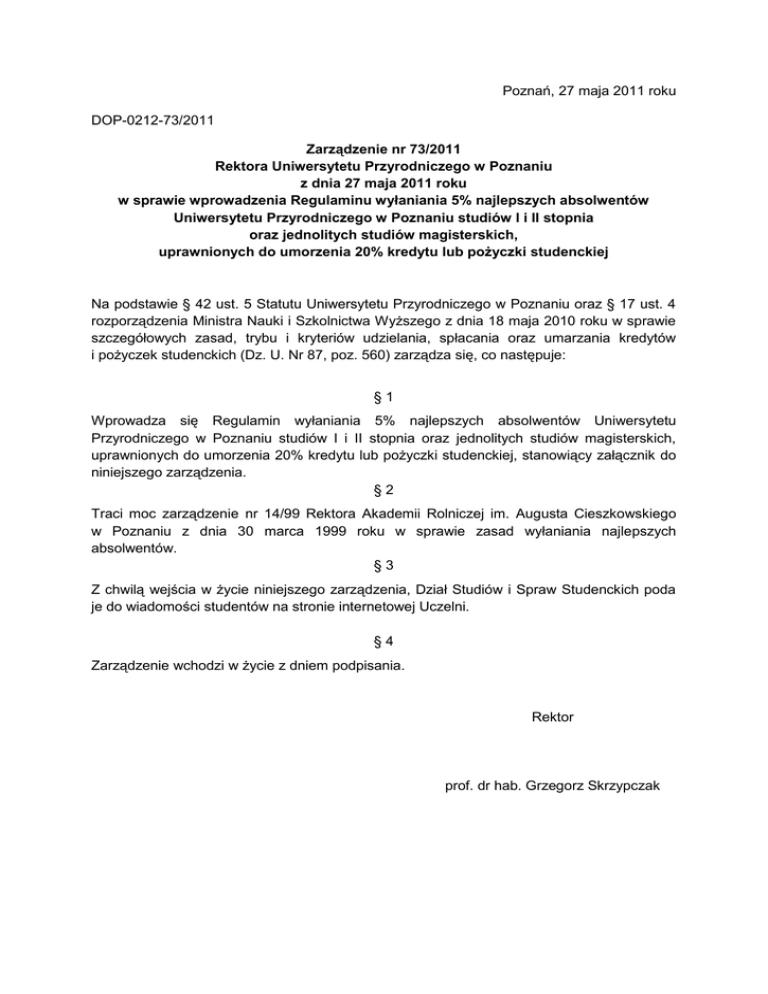 Poznań, 27 maja 2011 roku

DOP-0212-73/2011

Zarządzenie nr 73/2011
Rektora Uniwersytetu Przyrodniczego w Poznaniu
z dnia 27 maja 2011 roku
w sprawie wprowadzenia Regulaminu wyłaniania 5% najlepszych absolwentów Uniwersytetu Przyrodniczego w Poznaniu studiów I i II stopnia oraz jednolitych studiów magisterskich, uprawnionych do umorzenia 20% kredytu lub pożyczki studenckiej

Na podstawie § 42 ust. 5 Statutu Uniwersytetu Przyrodniczego w Poznaniu oraz § 17 ust. 4 rozporządzenia Ministra Nauki i Szkolnictwa Wyższego z dnia 18 maja 2010 roku w sprawie szczegółowych zasad, trybu i kryteriów udzielania, spłacania oraz umarzania kredytów i pożyczek studenckich (Dz. U. Nr 87, poz. 560) zarządza się, co następuje:

§ 1

Wprowadza się Regulamin wyłaniania 5% najlepszych absolwentów Uniwersytetu Przyrodniczego w Poznaniu studiów I i II stopnia oraz jednolitych studiów magisterskich, uprawnionych do umorzenia 20% kredytu lub pożyczki studenckiej, stanowiący załącznik do niniejszego zarządzenia.

§ 2

Traci moc zarządzenie nr 14/99 Rektora Akademii Rolniczej im. Augusta Cieszkowskiego w Poznaniu z dnia 30 marca 1999 roku w sprawie zasad wyłaniania najlepszych absolwentów.

§ 3

Z chwilą wejścia w życie niniejszego zarządzenia, Dział Studiów i Spraw Studenckich poda je do wiadomości studentów na stronie internetowej Uczelni.

§ 4

Zarządzenie wchodzi w życie z dniem podpisania.

Rektor

prof. dr hab. Grzegorz Skrzypczak